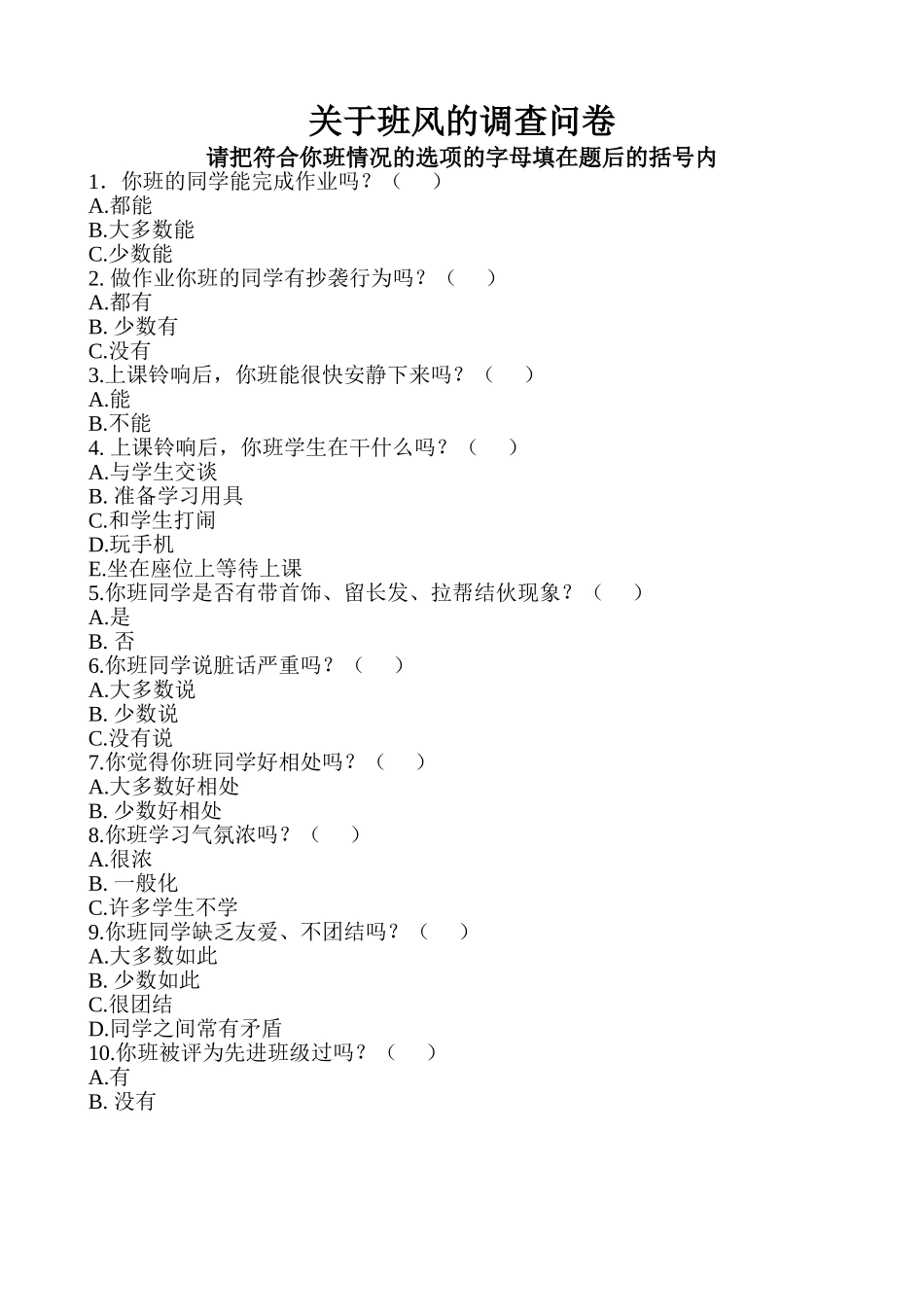 关于班风的调查问卷
请把符合你班情况的选项的字母填在题后的括号内
1．你班的同学能完成作业吗？（　　）
A.都能
B.大多数能
C.少数能
2. 做作业你班的同学有抄袭行为吗？（　　）
A.都有
B. 少数有
C.没有
3.上课铃响后，你班能很快安静下来吗？（　　）
A.能
B.不能
4. 上课铃响后，你班学生在干什么吗？（　　）
A.与学生交谈
B. 准备学习用具
C.和学生打闹
D.玩手机
E.坐在座位上等待上课
5.你班同学是否有带首饰、留长发、拉帮结伙现象？（　　）
A.是
B. 否
6.你班同学说脏话严重吗？（　　）
A.大多数说
B. 少数说
C.没有说
7.你觉得你班同学好相处吗？（　　）
A.大多数好相处
B. 少数好相处
8.你班学习气氛浓吗？（　　）
A.很浓
B. 一般化
C.许多学生不学
9.你班同学缺乏友爱、不团结吗？（　　）
A.大多数如此
B. 少数如此
C.很团结
D.同学之间常有矛盾
10.你班被评为先进班级过吗？（　　）
A.有
B. 没有